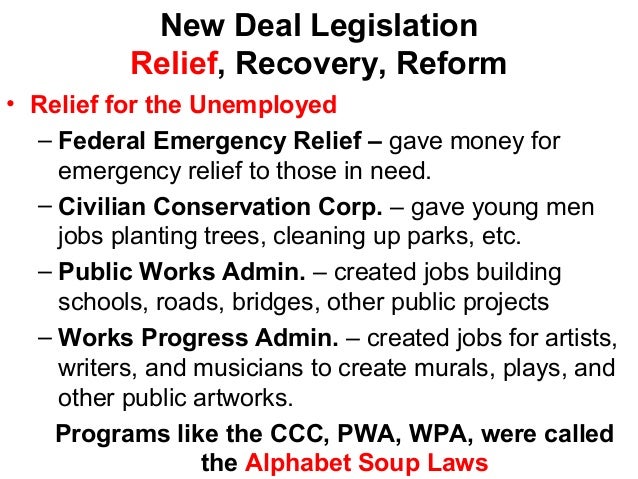 New Deal Legislation
Relief, Recovery, Reform

• Relief for the Unemployed
 – Federal Emergency Relief – gave money for emergency relief to those in need.
 – Civilian Conservation Corp. – gave young men jobs planting trees, cleaning up parks, etc.
 – Public Works Admin. – created jobs building schools, roads, bridges, other public projects
 – Works Progress Admin. – created jobs for artists, writers, and musicians to create murals, plays, and other public artworks.

Programs like the CCC, PWA, WPA, were called the Alphabet Soup Laws